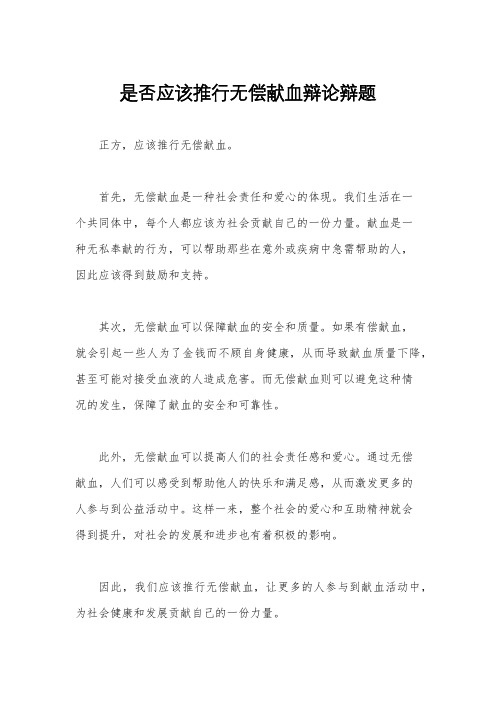 是否应该推行无偿献血辩论辩题

正方，应该推行无偿献血。

首先，无偿献血是一种社会责任和爱心的体现。我们生活在一个共同体中，每个人都应该为社会贡献自己的一份力量。献血是一种无私奉献的行为，可以帮助那些在意外或疾病中急需帮助的人，因此应该得到鼓励和支持。

其次，无偿献血可以保障献血的安全和质量。如果有偿献血，就会引起一些人为了金钱而不顾自身健康，从而导致献血质量下降，甚至可能对接受血液的人造成危害。而无偿献血则可以避免这种情况的发生，保障了献血的安全和可靠性。

此外，无偿献血可以提高人们的社会责任感和爱心。通过无偿献血，人们可以感受到帮助他人的快乐和满足感，从而激发更多的人参与到公益活动中。这样一来，整个社会的爱心和互助精神就会得到提升，对社会的发展和进步也有着积极的影响。

因此，我们应该推行无偿献血，让更多的人参与到献血活动中，为社会健康和发展贡献自己的一份力量。